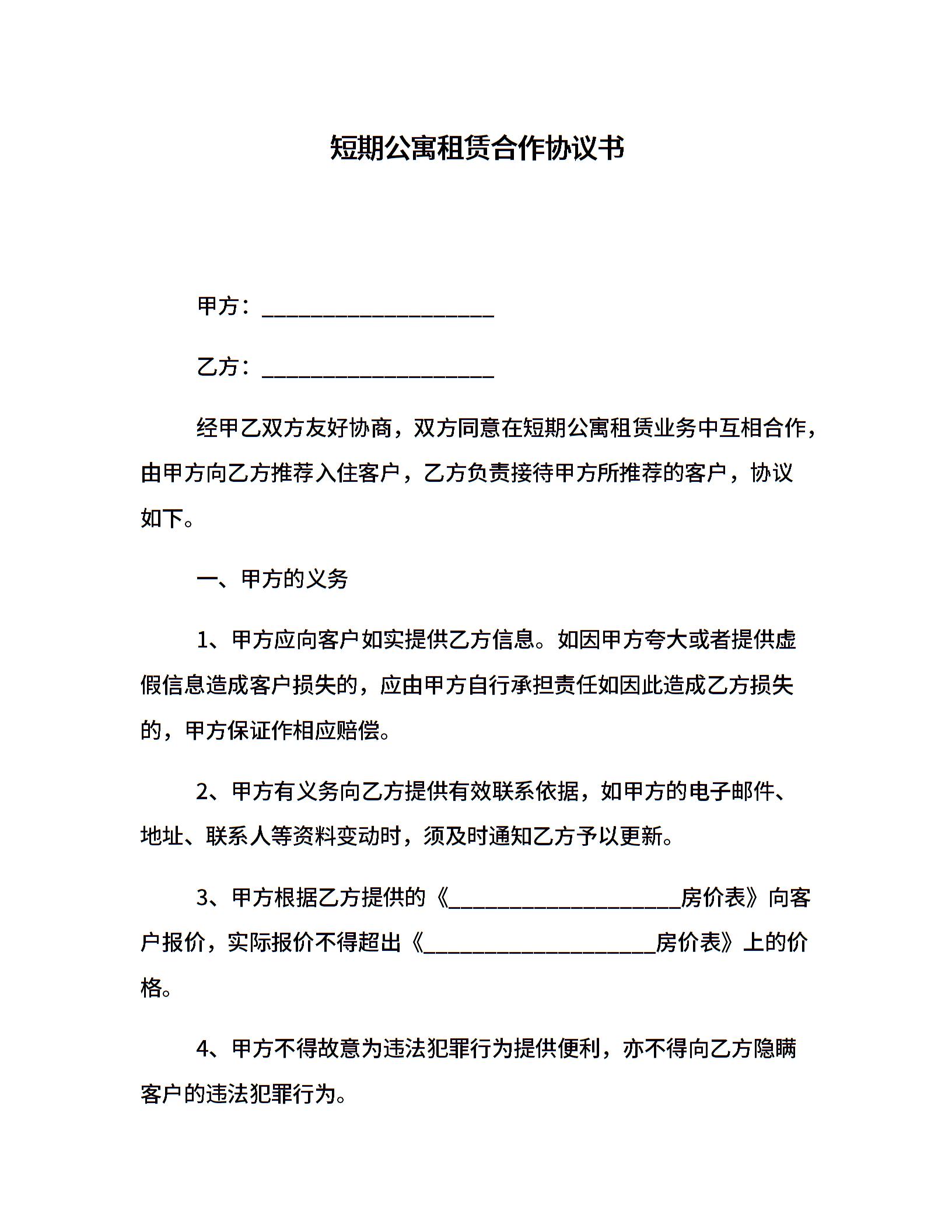 短期公寓租赁合作协议书

甲方：____________________

乙方：____________________

经甲乙双方友好协商，双方同意在短期公寓租赁业务中互相合作，由甲方向乙方推荐入住客户，乙方负责接待甲方所推荐的客户，协议如下。

一、甲方的义务

1、甲方应向客户如实提供乙方信息。如因甲方夸大或者提供虚假信息造成客户损失的，应由甲方自行承担责任如因此造成乙方损失的，甲方保证作相应赔偿。

2、甲方有义务向乙方提供有效联系依据，如甲方的电子邮件、地址、联系人等资料变动时，须及时通知乙方予以更新。

3、甲方根据乙方提供的《____________________房价表》向客户报价，实际报价不得超出《____________________房价表》上的价格。

4、甲方不得故意为违法犯罪行为提供便利，亦不得向乙方隐瞒客户的违法犯罪行为。